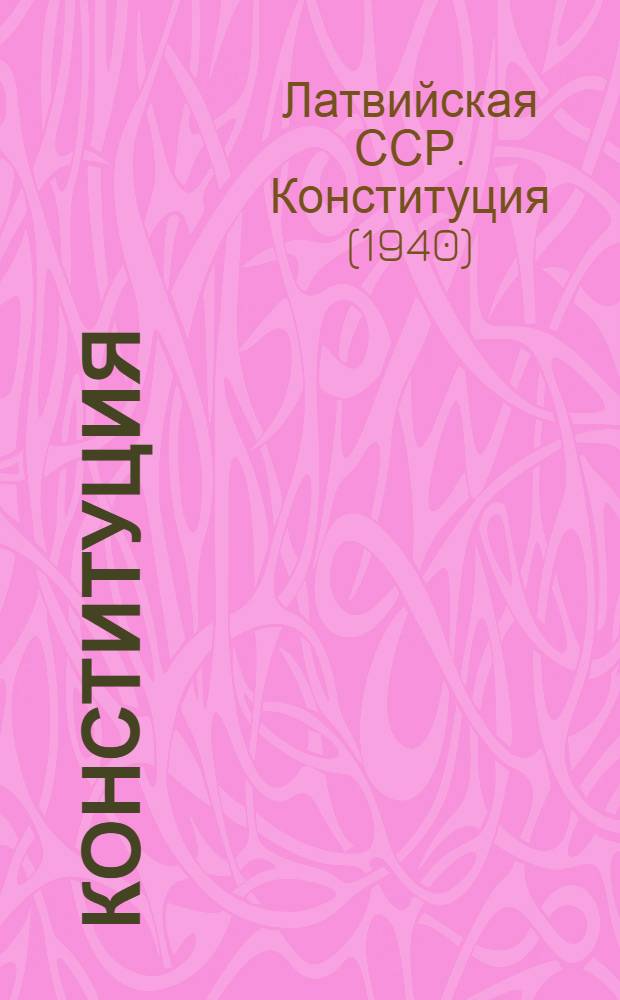 Латвийская ССР. Конституция (1940)

КОНСТИТУЦИЯ